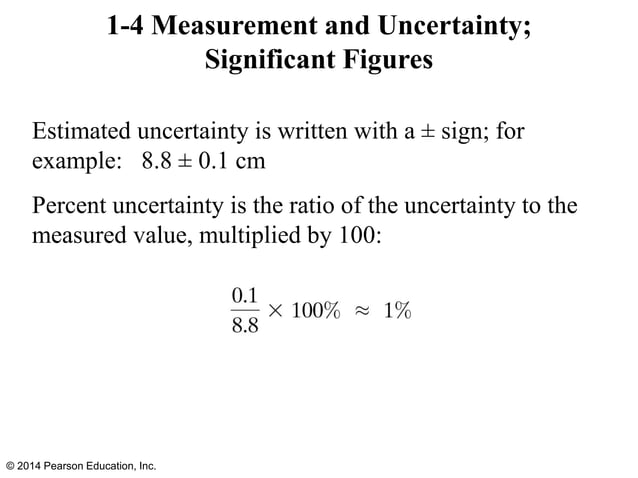 1-4 Measurement and Uncertainty; Significant Figures

Estimated uncertainty is written with a ± sign; for example: 8.8 ± 0.1 cm

Percent uncertainty is the ratio of the uncertainty to the measured value, multiplied by 100:

$\frac{0.1}{8.8} \times 100\% \approx 1\%$

© 2014 Pearson Education, Inc.